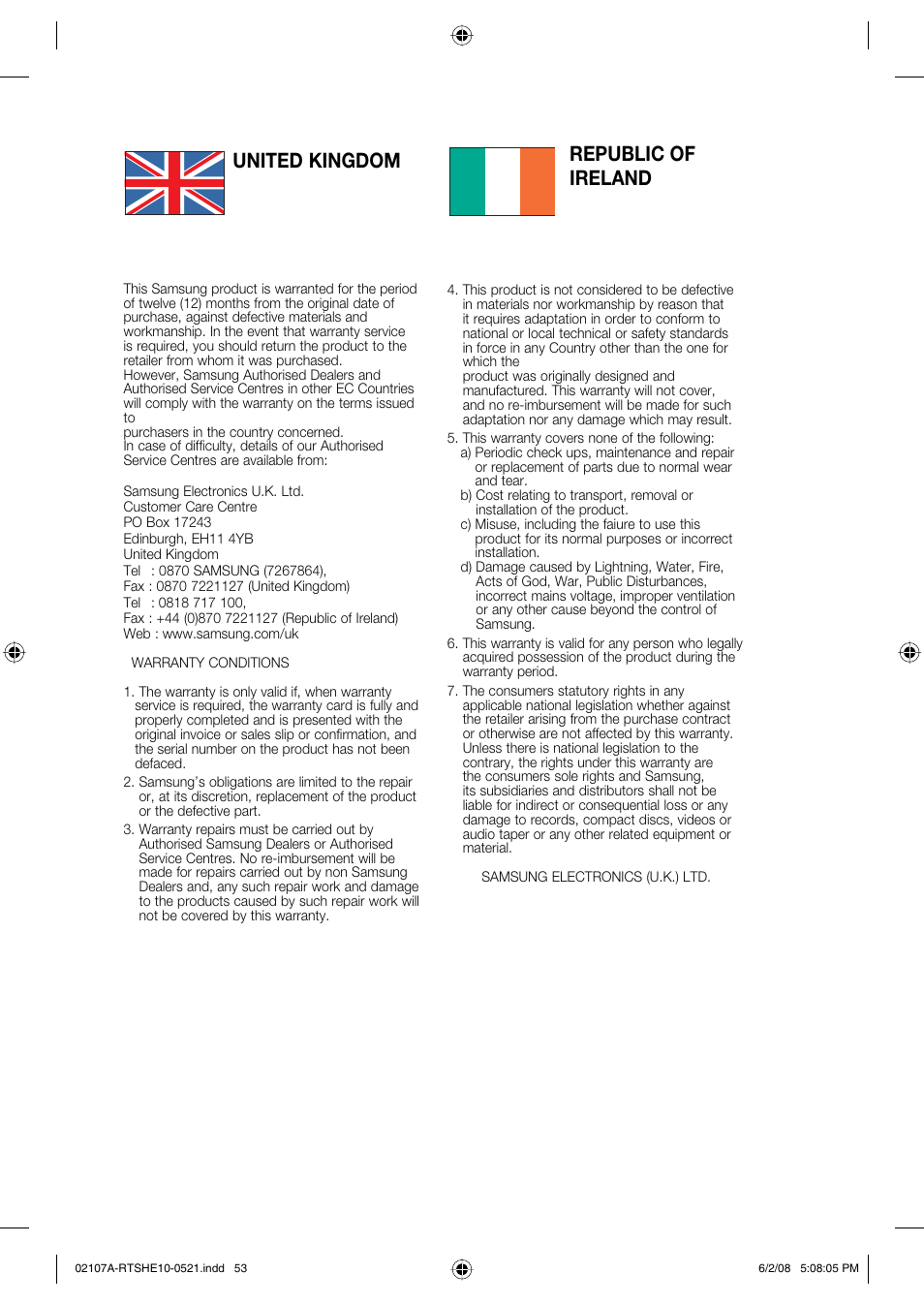 UNITED KINGDOM

REPUBLIC OF IRELAND

This Samsung product is warranted for the period of twelve (12) months from the original date of purchase, against defective materials and workmanship. In the event that warranty service is required, you should return the product to the retailer from whom it was purchased.
However, Samsung Authorised Dealers and Authorised Service Centres in other EC Countries will comply with the warranty on the terms issued to
purchasers in the country concerned.
In case of difficulty, details of our Authorised Service Centres are available from:

Samsung Electronics U.K. Ltd.
Customer Care Centre
PO Box 17243
Edinburgh, EH11 4YB
United Kingdom
Tel : 0870 SAMSUNG (7267864),
Fax : 0870 7221127 (United Kingdom)
Tel : 0818 717 100,
Fax : +44 (0)870 7221127 (Republic of Ireland)
Web : www.samsung.com/uk

WARRANTY CONDITIONS

1. The warranty is only valid if, when warranty service is required, the warranty card is fully and properly completed and is presented with the original invoice or sales slip or confirmation, and the serial number on the product has not been defaced.
2. Samsung's obligations are limited to the repair or, at its discretion, replacement of the product or the defective part.
3. Warranty repairs must be carried out by Authorised Samsung Dealers or Authorised Service Centres. No re-imbursement will be made for repairs carried out by non Samsung Dealers and, any such repair work and damage to the products caused by such repair work will not be covered by this warranty.
4. This product is not considered to be defective in materials nor workmanship by reason that it requires adaptation in order to conform to national or local technical or safety standards in force in any Country other than the one for which the
product was originally designed and manufactured. This warranty will not cover, and no re-imbursement will be made for such adaptation nor any damage which may result.
5. This warranty covers none of the following:
a) Periodic check ups, maintenance and repair or replacement of parts due to normal wear and tear.
b) Cost relating to transport, removal or installation of the product.
c) Misuse, including the faiure to use this product for its normal purposes or incorrect installation.
d) Damage caused by Lightning, Water, Fire, Acts of God, War, Public Disturbances, incorrect mains voltage, improper ventilation or any other cause beyond the control of Samsung.
6. This warranty is valid for any person who legally acquired possession of the product during the warranty period.
7. The consumers statutory rights in any applicable national legislation whether against the retailer arising from the purchase contract or otherwise are not affected by this warranty. Unless there is national legislation to the contrary, the rights under this warranty are the consumers sole rights and Samsung, its subsidiaries and distributors shall not be liable for indirect or consequential loss or any damage to records, compact discs, videos or audio taper or any other related equipment or material.

SAMSUNG ELECTRONICS (U.K.) LTD.

02107A-RTSHE10-0521.indd 53

6/2/08 5:08:05 PM